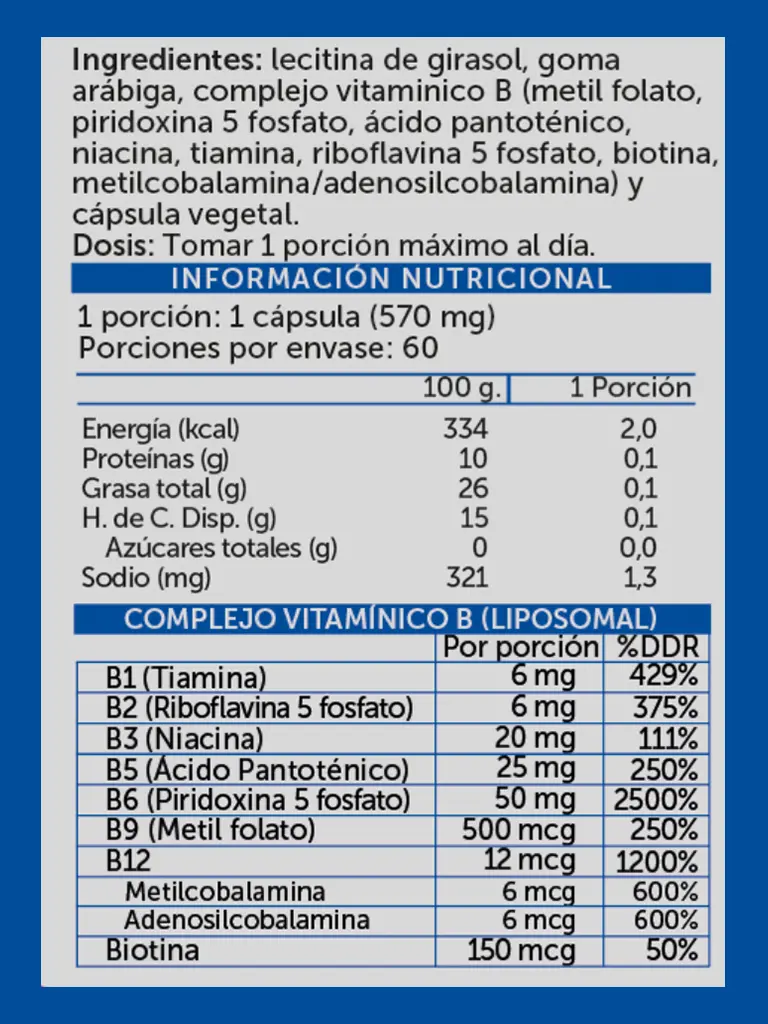 Ingredientes: lecitina de girasol, goma arábiga, complejo vitaminico B (metil folato, piridoxina 5 fosfato, ácido pantoténico, niacina, tiamina, riboflavina 5 fosfato, biotina, metilcobalamina/adenosilcobalamina) y cápsula vegetal.
Dosis: Tomar 1 porción máximo al día.

INFORMACIÓN NUTRICIONAL

1 porción: 1 cápsula (570 mg)
Porciones por envase: 60

|  | 100 g. | 1 Porción |
|---|---|---|
| Energía (kcal) | 334 | 2,0 |
| Proteínas (g) | 10 | 0,1 |
| Grasa total (g) | 26 | 0,1 |
| H. de C. Disp. (g) | 15 | 0,1 |
| Azúcares totales (g) | 0 | 0,0 |
| Sodio (mg) | 321 | 1,3 |

COMPLEJO VITAMÍNICO B (LIPOSOMAL)

|  | Por porción | %DDR |
|---|---|---|
| B1 (Tiamina) | 6 mg | 429% |
| B2 (Riboflavina 5 fosfato) | 6 mg | 375% |
| B3 (Niacina) | 20 mg | 111% |
| B5 (Ácido Pantoténico) | 25 mg | 250% |
| B6 (Piridoxina 5 fosfato) | 50 mg | 2500% |
| B9 (Metil folato) | 500 mcg | 250% |
| B12 | 12 mcg | 1200% |
| Metilcobalamina | 6 mcg | 600% |
| Adenosilcobalamina | 6 mcg | 600% |
| Biotina | 150 mcg | 50% |